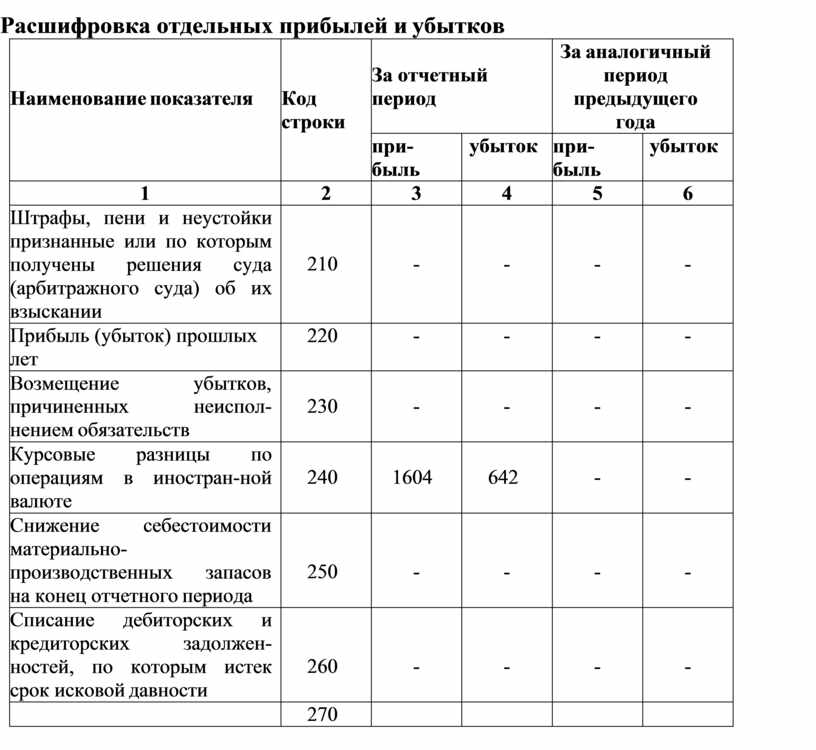 Расшифровка отдельных прибылей и убытков

| Наименование показателя | Код строки | За отчетный период | | За аналогичный период предыдущего года | |
|---|---|---|---|---|---|
| | | прибыль | убыток | прибыль | убыток |
| 1 | 2 | 3 | 4 | 5 | 6 |
| Штрафы, пени и неустойки признанные или по которым получены решения суда (арбитражного суда) об их взыскании | 210 | - | - | - | - |
| Прибыль (убыток) прошлых лет | 220 | - | - | - | - |
| Возмещение убытков, причиненных неисполнением обязательств | 230 | - | - | - | - |
| Курсовые разницы по операциям в иностран-ной валюте | 240 | 1604 | 642 | - | - |
| Снижение себестоимости материально-производственных запасов на конец отчетного периода | 250 | - | - | - | - |
| Списание дебиторских и кредиторских задолженностей, по которым истек срок исковой давности | 260 | - | - | - | - |
| | 270 | | | | |